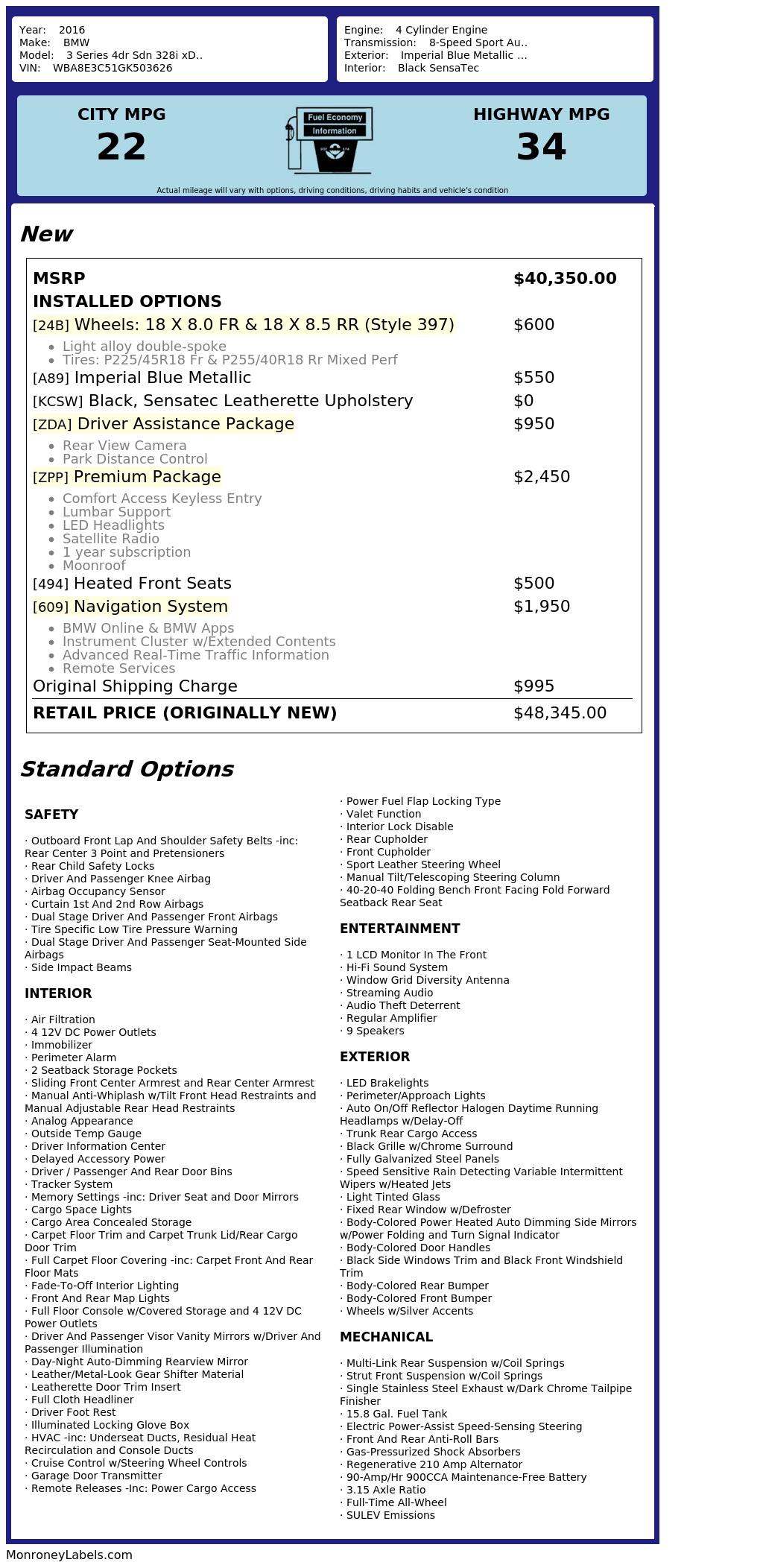 Year: 2016
Make: BMW
Model: 3 Series 4dr Sdn 328i xD..
VIN: WBA8E3C51GK503626

Engine: 4 Cylinder Engine
Transmission: 8-Speed Sport Au..
Exterior: Imperial Blue Metallic ...
Interior: Black SensaTec

CITY MPG
22

Fuel Economy
Information

HIGHWAY MPG
34

Actual mileage will vary with options, driving conditions, driving habits and vehicle's condition

New

| MSRP | $40,350.00 |
|---|---|
| INSTALLED OPTIONS | |
| [24B] Wheels: 18 X 8.0 FR & 18 X 8.5 RR (Style 397) | $600 |
| • Light alloy double-spoke • Tires: P225/45R18 Fr & P255/40R18 Rr Mixed Perf | |
| [A89] Imperial Blue Metallic | $550 |
| [KCSW] Black, Sensatec Leatherette Upholstery | $0 |
| [ZDA] Driver Assistance Package | $950 |
| • Rear View Camera • Park Distance Control | |
| [ZPP] Premium Package | $2,450 |
| • Comfort Access Keyless Entry • Lumbar Support • LED Headlights • Satellite Radio • 1 year subscription • Moonroof | |
| [494] Heated Front Seats | $500 |
| [609] Navigation System | $1,950 |
| • BMW Online & BMW Apps • Instrument Cluster w/Extended Contents • Advanced Real-Time Traffic Information • Remote Services | |
| Original Shipping Charge | $995 |
| RETAIL PRICE (ORIGINALLY NEW) | $48,345.00 |

Standard Options

SAFETY

· Outboard Front Lap And Shoulder Safety Belts -inc: Rear Center 3 Point and Pretensioners
· Rear Child Safety Locks
· Driver And Passenger Knee Airbag
· Airbag Occupancy Sensor
· Curtain 1st And 2nd Row Airbags
· Dual Stage Driver And Passenger Front Airbags
· Tire Specific Low Tire Pressure Warning
· Dual Stage Driver And Passenger Seat-Mounted Side Airbags
· Side Impact Beams

INTERIOR

· Air Filtration
· 4 12V DC Power Outlets
· Immobilizer
· Perimeter Alarm
· 2 Seatback Storage Pockets
· Sliding Front Center Armrest and Rear Center Armrest
· Manual Anti-Whiplash w/Tilt Front Head Restraints and Manual Adjustable Rear Head Restraints
· Analog Appearance
· Outside Temp Gauge
· Driver Information Center
· Delayed Accessory Power
· Driver / Passenger And Rear Door Bins
· Tracker System
· Memory Settings -inc: Driver Seat and Door Mirrors
· Cargo Space Lights
· Cargo Area Concealed Storage
· Carpet Floor Trim and Carpet Trunk Lid/Rear Cargo Door Trim
· Full Carpet Floor Covering -inc: Carpet Front And Rear Floor Mats
· Fade-To-Off Interior Lighting
· Front And Rear Map Lights
· Full Floor Console w/Covered Storage and 4 12V DC Power Outlets
· Driver And Passenger Visor Vanity Mirrors w/Driver And Passenger Illumination
· Day-Night Auto-Dimming Rearview Mirror
· Leather/Metal-Look Gear Shifter Material
· Leatherette Door Trim Insert
· Full Cloth Headliner
· Driver Foot Rest
· Illuminated Locking Glove Box
· HVAC -inc: Underseat Ducts, Residual Heat Recirculation and Console Ducts
· Cruise Control w/Steering Wheel Controls
· Garage Door Transmitter
· Remote Releases -Inc: Power Cargo Access
· Power Fuel Flap Locking Type
· Valet Function
· Interior Lock Disable
· Rear Cupholder
· Front Cupholder
· Sport Leather Steering Wheel
· Manual Tilt/Telescoping Steering Column
· 40-20-40 Folding Bench Front Facing Fold Forward Seatback Rear Seat

ENTERTAINMENT

· 1 LCD Monitor In The Front
· Hi-Fi Sound System
· Window Grid Diversity Antenna
· Streaming Audio
· Audio Theft Deterrent
· Regular Amplifier
· 9 Speakers

EXTERIOR

· LED Brakelights
· Perimeter/Approach Lights
· Auto On/Off Reflector Halogen Daytime Running Headlamps w/Delay-Off
· Trunk Rear Cargo Access
· Black Grille w/Chrome Surround
· Fully Galvanized Steel Panels
· Speed Sensitive Rain Detecting Variable Intermittent Wipers w/Heated Jets
· Light Tinted Glass
· Fixed Rear Window w/Defroster
· Body-Colored Power Heated Auto Dimming Side Mirrors w/Power Folding and Turn Signal Indicator
· Body-Colored Door Handles
· Black Side Windows Trim and Black Front Windshield Trim
· Body-Colored Rear Bumper
· Body-Colored Front Bumper
· Wheels w/Silver Accents

MECHANICAL

· Multi-Link Rear Suspension w/Coil Springs
· Strut Front Suspension w/Coil Springs
· Single Stainless Steel Exhaust w/Dark Chrome Tailpipe Finisher
· 15.8 Gal. Fuel Tank
· Electric Power-Assist Speed-Sensing Steering
· Front And Rear Anti-Roll Bars
· Gas-Pressurized Shock Absorbers
· Regenerative 210 Amp Alternator
· 90-Amp/Hr 900CCA Maintenance-Free Battery
· 3.15 Axle Ratio
· Full-Time All-Wheel
· SULEV Emissions

MonroneyLabels.com